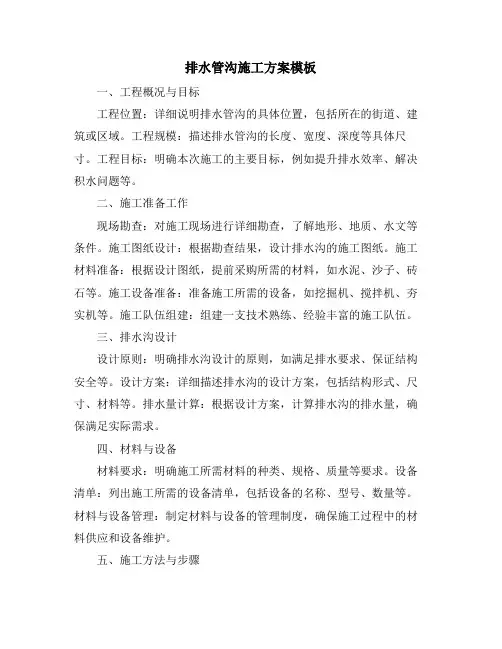 排水管沟施工方案模板

一、工程概况与目标

工程位置：详细说明排水管沟的具体位置，包括所在的街道、建筑或区域。工程规模：描述排水管沟的长度、宽度、深度等具体尺寸。工程目标：明确本次施工的主要目标，例如提升排水效率、解决积水问题等。

二、施工准备工作

现场勘查：对施工现场进行详细勘查，了解地形、地质、水文等条件。施工图纸设计：根据勘查结果，设计排水沟的施工图纸。施工材料准备：根据设计图纸，提前采购所需的材料，如水泥、沙子、砖石等。施工设备准备：准备施工所需的设备，如挖掘机、搅拌机、夯实机等。施工队伍组建：组建一支技术熟练、经验丰富的施工队伍。

三、排水沟设计

设计原则：明确排水沟设计的原则，如满足排水要求、保证结构安全等。设计方案：详细描述排水沟的设计方案，包括结构形式、尺寸、材料等。排水量计算：根据设计方案，计算排水沟的排水量，确保满足实际需求。

四、材料与设备

材料要求：明确施工所需材料的种类、规格、质量等要求。设备清单：列出施工所需的设备清单，包括设备的名称、型号、数量等。材料与设备管理：制定材料与设备的管理制度，确保施工过程中的材料供应和设备维护。

五、施工方法与步骤